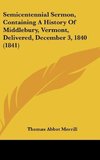 Semicentennial Sermon, Containing A History Of Middlebury, Vermont, Delivered, December 3, 1840 (1841)

Thomas Abbot Merrill